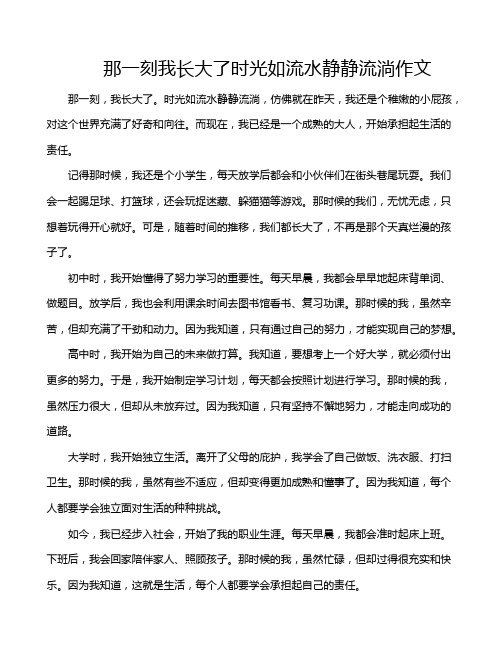 那一刻我长大了时光如流水静静流淌作文

那一刻，我长大了。时光如流水静静流淌，仿佛就在昨天，我还是个稚嫩的小屁孩，对这个世界充满了好奇和向往。而现在，我已经是一个成熟的大人，开始承担起生活的责任。

记得那时候，我还是个小学生，每天放学后都会和小伙伴们在街头巷尾玩耍。我们会一起踢足球、打篮球，还会玩捉迷藏、躲猫猫等游戏。那时候的我们，无忧无虑，只想着玩得开心就好。可是，随着时间的推移，我们都长大了，不再是那个天真烂漫的孩子了。

初中时，我开始懂得了努力学习的重要性。每天早晨，我都会早早地起床背单词、做题目。放学后，我也会利用课余时间去图书馆看书、复习功课。那时候的我，虽然辛苦，但却充满了干劲和动力。因为我知道，只有通过自己的努力，才能实现自己的梦想。

高中时，我开始为自己的未来做打算。我知道，要想考上一个好大学，就必须付出更多的努力。于是，我开始制定学习计划，每天都会按照计划进行学习。那时候的我，虽然压力很大，但却从未放弃过。因为我知道，只有坚持不懈地努力，才能走向成功的道路。

大学时，我开始独立生活。离开了父母的庇护，我学会了自己做饭、洗衣服、打扫卫生。那时候的我，虽然有些不适应，但却变得更加成熟和懂事了。因为我知道，每个人都要学会独立面对生活的种种挑战。

如今，我已经步入社会，开始了我的职业生涯。每天早晨，我都会准时起床上班。下班后，我会回家陪伴家人、照顾孩子。那时候的我，虽然忙碌，但却过得很充实和快乐。因为我知道，这就是生活，每个人都要学会承担起自己的责任。